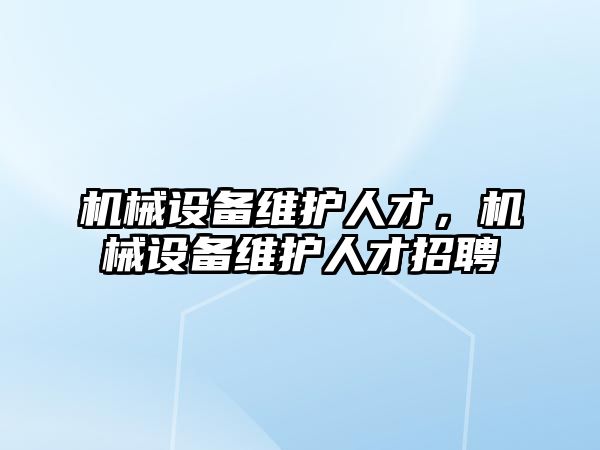 机械设备维护人才，机械设备维护人才招聘